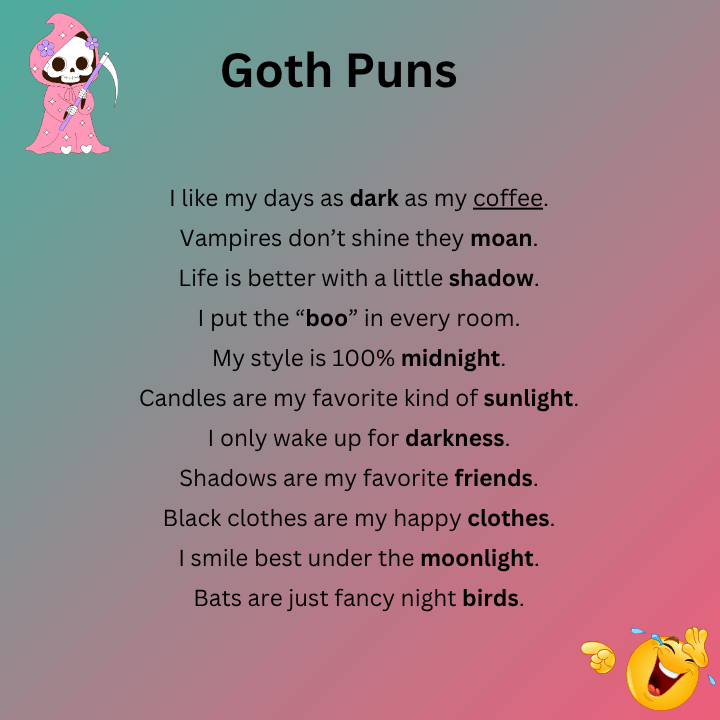 Goth Puns

I like my days as dark as my coffee.

Vampires don't shine they moan.

Life is better with a little shadow.

I put the "boo" in every room.

My style is 100% midnight.

Candles are my favorite kind of sunlight.

I only wake up for darkness.

Shadows are my favorite friends.

Black clothes are my happy clothes.

I smile best under the moonlight.

Bats are just fancy night birds.